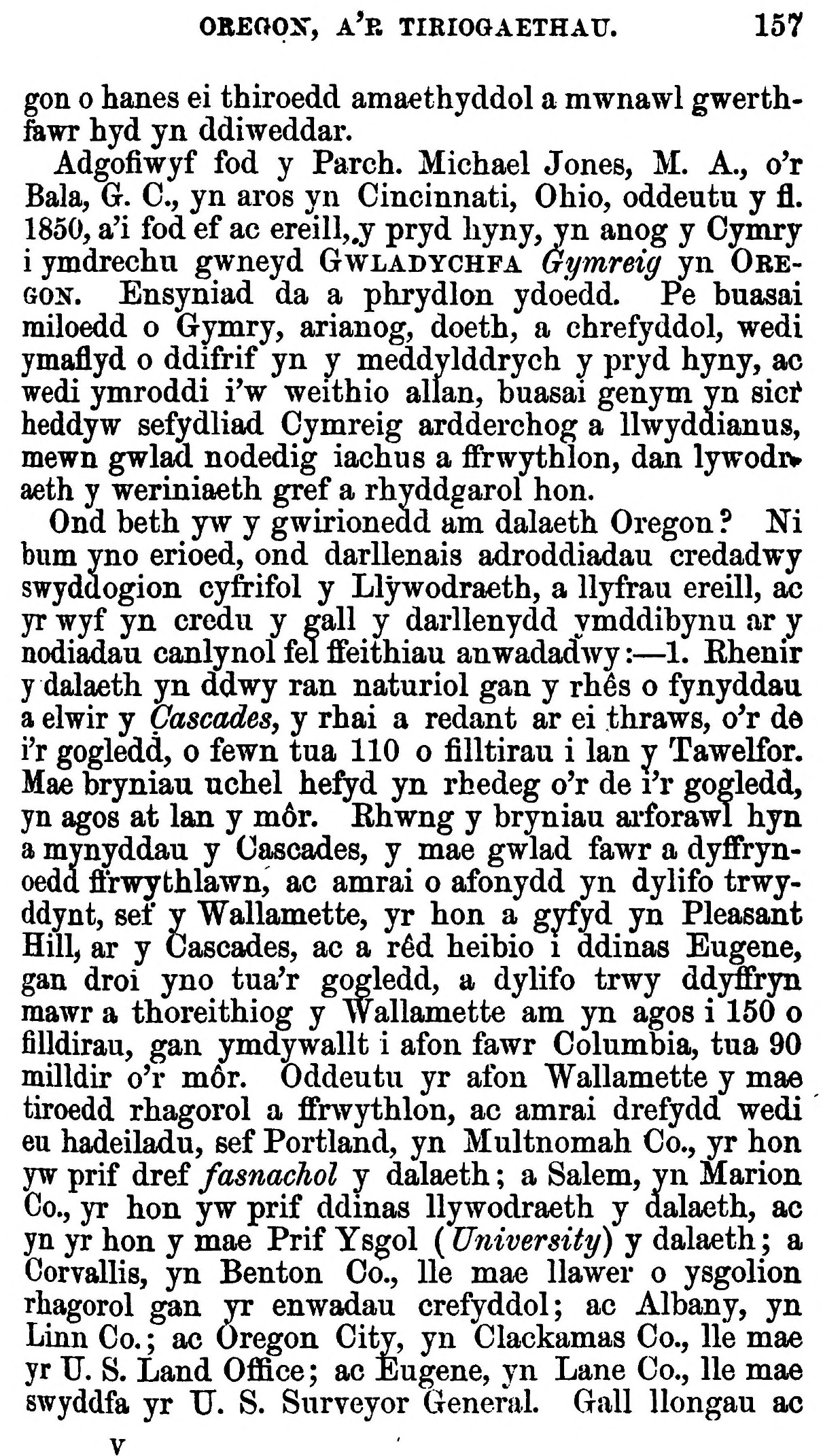 OREGON, A'R TIRIOGAETHAU. 157

gon o hanes ei thiroedd amaethyddol a mwnawl gwerthfawr hyd yn ddiweddar.

Adgofiwyf fod y Parch. Michael Jones, M. A., o'r Bala, G. C., yn aros yn Cincinnati, Ohio, oddeutu y fl. 1850, a'i fod ef ac ereill, y pryd hyny, yn anog y Cymry i ymdrechu gwneyd GWLADYCHFA Gymreig yn OREGON. Ensyniad da a phrydlon ydoedd. Pe buasai miloedd o Gymry, arianog, doeth, a chrefyddol, wedi ymaflyd o ddifrif yn y meddylddrych y pryd hyny, ac wedi ymroddi i'w weithio allan, buasai genym yn sicr heddyw sefydliad Cymreig ardderchog a llwyddianus, mewn gwlad nodedig iachus a ffrwythlon, dan lywodraeth y weriniaeth gref a rhyddgarol hon.

Ond beth yw y gwirionedd am dalaeth Oregon? Ni bum yno erioed, ond darllenais adroddiadau credadwy swyddogion cyfrifol y Llywodraeth, a llyfrau ereill, ac yr wyf yn credu y gall y darllenydd ymddibynu ar y nodiadau canlynol fel ffeithiau anwadadwy:—1. Rhenir y dalaeth yn ddwy ran naturiol gan y rhês o fynyddau a elwir y Cascades, y rhai a redant ar ei thraws, o'r de i'r gogledd, o fewn tua 110 o filltirau i lan y Tawelfor. Mae bryniau uchel hefyd yn rhedeg o'r de i'r gogledd, yn agos at lan y môr. Rhwng y bryniau arforawl hyn a mynyddau y Cascades, y mae gwlad fawr a dyffrynoedd ffrwythlawn, ac amrai o afonydd yn dylifo trwyddynt, sef y Wallamette, yr hon a gyfyd yn Pleasant Hill, ar y Cascades, ac a rêd heibio i ddinas Eugene, gan droi yno tua'r gogledd, a dylifo trwy ddyffryn mawr a thoreithiog y Wallamette am yn agos i 150 o filldirau, gan ymdywallt i afon fawr Columbia, tua 90 milldir o'r môr. Oddeutu yr afon Wallamette y mae tiroedd rhagorol a ffrwythlon, ac amrai drefydd wedi eu hadeiladu, sef Portland, yn Multnomah Co., yr hon yw prif dref fasnachol y dalaeth; a Salem, yn Marion Co., yr hon yw prif ddinas llywodraeth y dalaeth, ac yn yr hon y mae Prif Ysgol (University) y dalaeth; a Corvallis, yn Benton Co., lle mae llawer o ysgolion rhagorol gan yr enwadau crefyddol; ac Albany, yn Linn Co.; ac Oregon City, yn Clackamas Co., lle mae yr U. S. Land Office; ac Eugene, yn Lane Co., lle mae swyddfa yr U. S. Surveyor General. Gall llongau ac

V